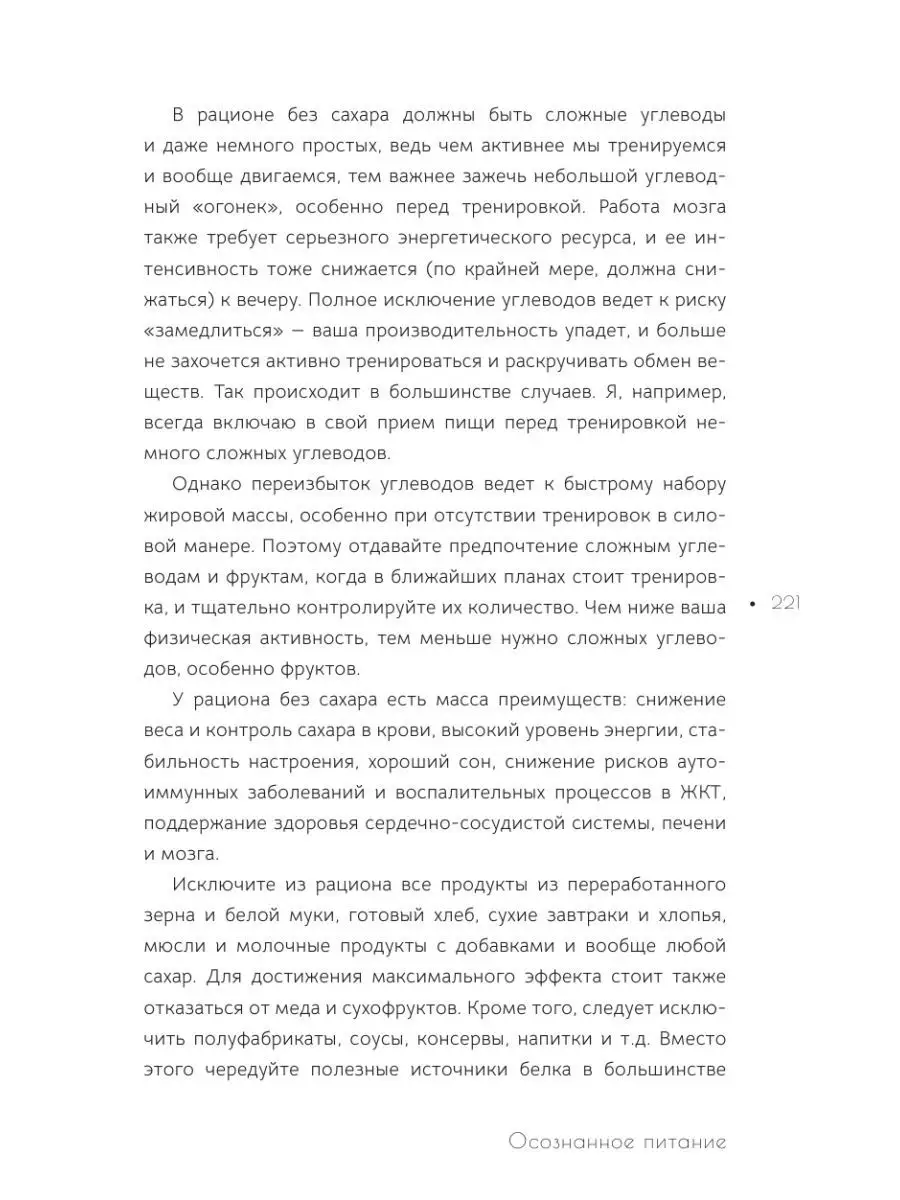 В рационе без сахара должны быть сложные углеводы и даже немного простых, ведь чем активнее мы тренируемся и вообще двигаемся, тем важнее зажечь небольшой углеводный «огонек», особенно перед тренировкой. Работа мозга также требует серьезного энергетического ресурса, и ее интенсивность тоже снижается (по крайней мере, должна снижаться) к вечеру. Полное исключение углеводов ведет к риску «замедлиться» — ваша производительность упадет, и больше не захочется активно тренироваться и раскручивать обмен веществ. Так происходит в большинстве случаев. Я, например, всегда включаю в свой прием пищи перед тренировкой немного сложных углеводов.

Однако переизбыток углеводов ведет к быстрому набору жировой массы, особенно при отсутствии тренировок в силовой манере. Поэтому отдавайте предпочтение сложным углеводам и фруктам, когда в ближайших планах стоит тренировка, и тщательно контролируйте их количество. Чем ниже ваша физическая активность, тем меньше нужно сложных углеводов, особенно фруктов.

• 221

У рациона без сахара есть масса преимуществ: снижение веса и контроль сахара в крови, высокий уровень энергии, стабильность настроения, хороший сон, снижение рисков аутоиммунных заболеваний и воспалительных процессов в ЖКТ, поддержание здоровья сердечно-сосудистой системы, печени и мозга.

Исключите из рациона все продукты из переработанного зерна и белой муки, готовый хлеб, сухие завтраки и хлопья, мюсли и молочные продукты с добавками и вообще любой сахар. Для достижения максимального эффекта стоит также отказаться от меда и сухофруктов. Кроме того, следует исключить полуфабрикаты, соусы, консервы, напитки и т.д. Вместо этого чередуйте полезные источники белка в большинстве

Осознанное питание